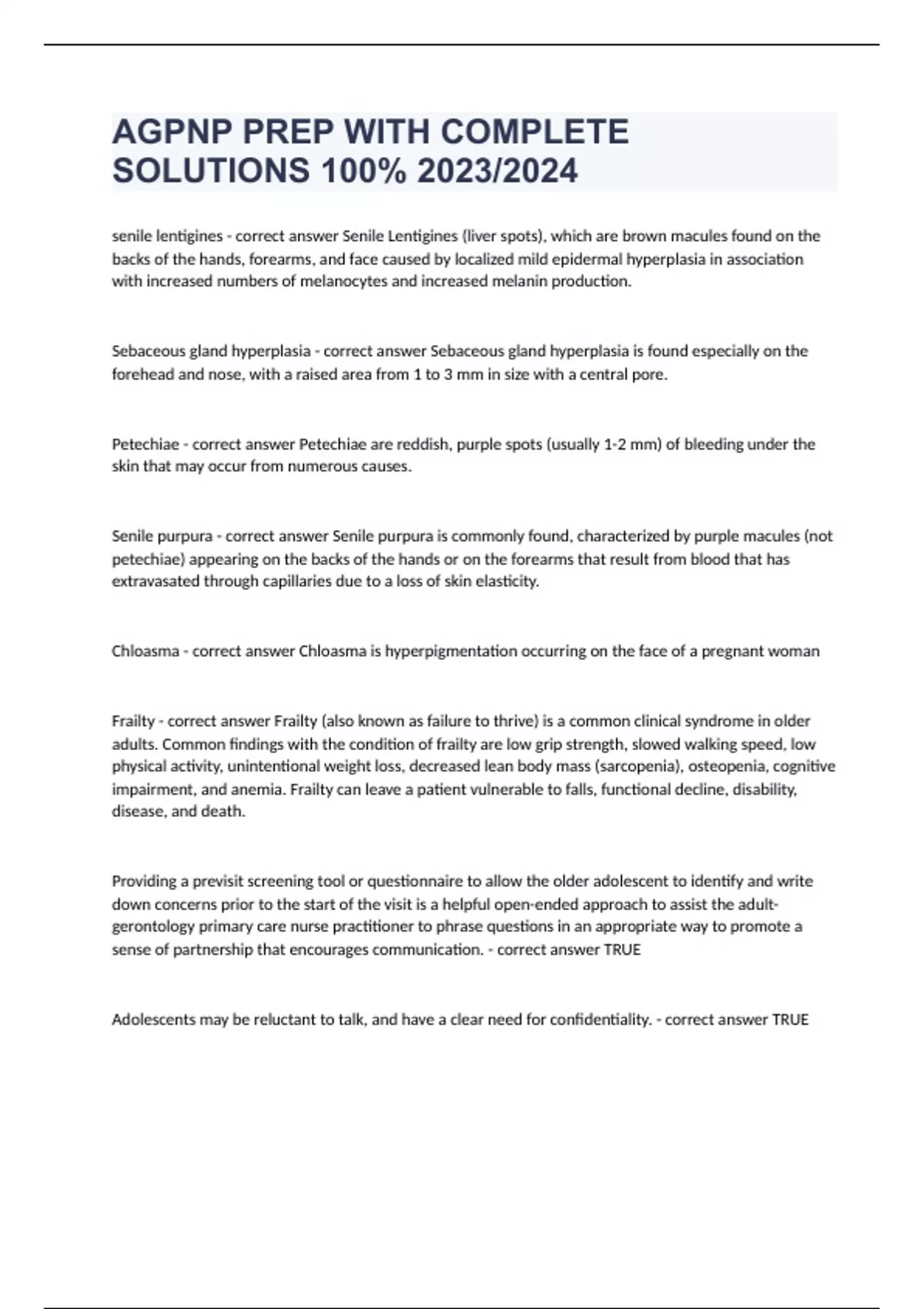 AGPNP PREP WITH COMPLETE SOLUTIONS 100% 2023/2024

senile lentigines - correct answer Senile Lentigines (liver spots), which are brown macules found on the backs of the hands, forearms, and face caused by localized mild epidermal hyperplasia in association with increased numbers of melanocytes and increased melanin production.

Sebaceous gland hyperplasia - correct answer Sebaceous gland hyperplasia is found especially on the forehead and nose, with a raised area from 1 to 3 mm in size with a central pore.

Petechiae - correct answer Petechiae are reddish, purple spots (usually 1-2 mm) of bleeding under the skin that may occur from numerous causes.

Senile purpura - correct answer Senile purpura is commonly found, characterized by purple macules (not petechiae) appearing on the backs of the hands or on the forearms that result from blood that has extravasated through capillaries due to a loss of skin elasticity.

Chloasma - correct answer Chloasma is hyperpigmentation occurring on the face of a pregnant woman

Frailty - correct answer Frailty (also known as failure to thrive) is a common clinical syndrome in older adults. Common findings with the condition of frailty are low grip strength, slowed walking speed, low physical activity, unintentional weight loss, decreased lean body mass (sarcopenia), osteopenia, cognitive impairment, and anemia. Frailty can leave a patient vulnerable to falls, functional decline, disability, disease, and death.

Providing a previsit screening tool or questionnaire to allow the older adolescent to identify and write down concerns prior to the start of the visit is a helpful open-ended approach to assist the adult-gerontology primary care nurse practitioner to phrase questions in an appropriate way to promote a sense of partnership that encourages communication. - correct answer TRUE

Adolescents may be reluctant to talk, and have a clear need for confidentiality. - correct answer TRUE